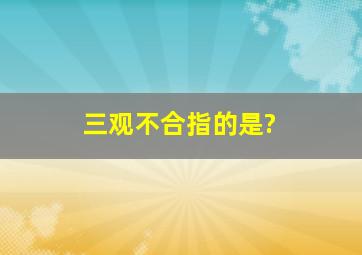 三观不合指的是?